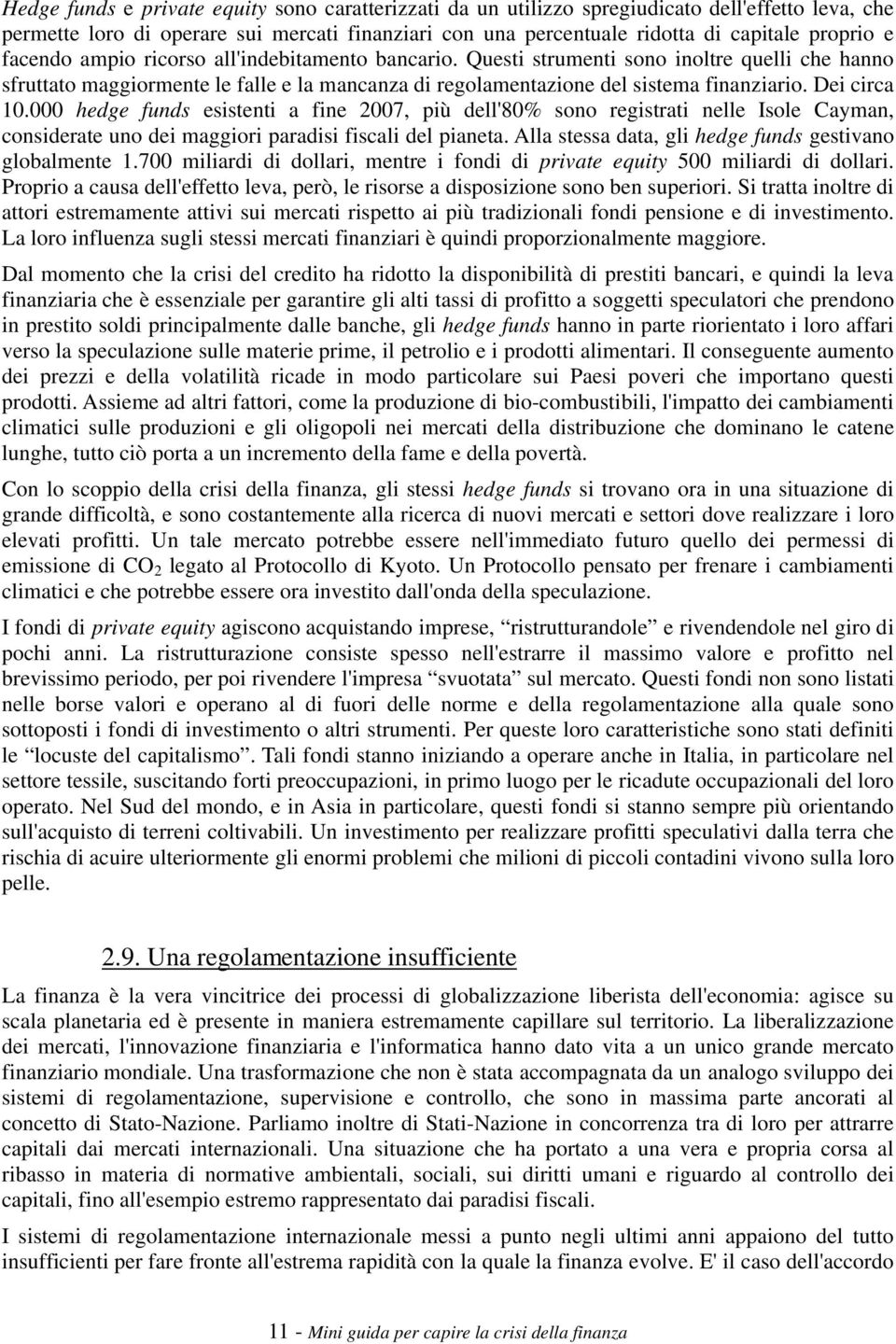 Hedge funds e private equity sono caratterizzati da un utilizzo spregiudicato dell'effetto leva, che permette loro di operare sui mercati finanziari con una percentuale ridotta di capitale proprio e facendo ampio ricorso all'indebitamento bancario. Questi strumenti sono inoltre quelli che hanno sfruttato maggiormente le falle e la mancanza di regolamentazione del sistema finanziario. Dei circa 10.000 hedge funds esistenti a fine 2007, più dell'80% sono registrati nelle Isole Cayman, considerate uno dei maggiori paradisi fiscali del pianeta. Alla stessa data, gli hedge funds gestivano globalmente 1.700 miliardi di dollari, mentre i fondi di private equity 500 miliardi di dollari. Proprio a causa dell'effetto leva, però, le risorse a disposizione sono ben superiori. Si tratta inoltre di attori estremamente attivi sui mercati rispetto ai più tradizionali fondi pensione e di investimento. La loro influenza sugli stessi mercati finanziari è quindi proporzionalmente maggiore.

Dal momento che la crisi del credito ha ridotto la disponibilità di prestiti bancari, e quindi la leva finanziaria che è essenziale per garantire gli alti tassi di profitto a soggetti speculatori che prendono in prestito soldi principalmente dalle banche, gli hedge funds hanno in parte riorientato i loro affari verso la speculazione sulle materie prime, il petrolio e i prodotti alimentari. Il conseguente aumento dei prezzi e della volatilità ricade in modo particolare sui Paesi poveri che importano questi prodotti. Assieme ad altri fattori, come la produzione di bio-combustibili, l'impatto dei cambiamenti climatici sulle produzioni e gli oligopoli nei mercati della distribuzione che dominano le catene lunghe, tutto ciò porta a un incremento della fame e della povertà.

Con lo scoppio della crisi della finanza, gli stessi hedge funds si trovano ora in una situazione di grande difficoltà, e sono costantemente alla ricerca di nuovi mercati e settori dove realizzare i loro elevati profitti. Un tale mercato potrebbe essere nell'immediato futuro quello dei permessi di emissione di $CO_2$ legato al Protocollo di Kyoto. Un Protocollo pensato per frenare i cambiamenti climatici e che potrebbe essere ora investito dall'onda della speculazione.

I fondi di private equity agiscono acquistando imprese, “ristrutturandole” e rivendendole nel giro di pochi anni. La ristrutturazione consiste spesso nell'estrarre il massimo valore e profitto nel brevissimo periodo, per poi rivendere l'impresa “svuotata” sul mercato. Questi fondi non sono listati nelle borse valori e operano al di fuori delle norme e della regolamentazione alla quale sono sottoposti i fondi di investimento o altri strumenti. Per queste loro caratteristiche sono stati definiti le “locuste del capitalismo”. Tali fondi stanno iniziando a operare anche in Italia, in particolare nel settore tessile, suscitando forti preoccupazioni, in primo luogo per le ricadute occupazionali del loro operato. Nel Sud del mondo, e in Asia in particolare, questi fondi si stanno sempre più orientando sull'acquisto di terreni coltivabili. Un investimento per realizzare profitti speculativi dalla terra che rischia di acuire ulteriormente gli enormi problemi che milioni di piccoli contadini vivono sulla loro pelle.

2.9. Una regolamentazione insufficiente

La finanza è la vera vincitrice dei processi di globalizzazione liberista dell'economia: agisce su scala planetaria ed è presente in maniera estremamente capillare sul territorio. La liberalizzazione dei mercati, l'innovazione finanziaria e l'informatica hanno dato vita a un unico grande mercato finanziario mondiale. Una trasformazione che non è stata accompagnata da un analogo sviluppo dei sistemi di regolamentazione, supervisione e controllo, che sono in massima parte ancorati al concetto di Stato-Nazione. Parliamo inoltre di Stati-Nazione in concorrenza tra di loro per attrarre capitali dai mercati internazionali. Una situazione che ha portato a una vera e propria corsa al ribasso in materia di normative ambientali, sociali, sui diritti umani e riguardo al controllo dei capitali, fino all'esempio estremo rappresentato dai paradisi fiscali.

I sistemi di regolamentazione internazionale messi a punto negli ultimi anni appaiono del tutto insufficienti per fare fronte all'estrema rapidità con la quale la finanza evolve. E' il caso dell'accordo

11 - Mini guida per capire la crisi della finanza